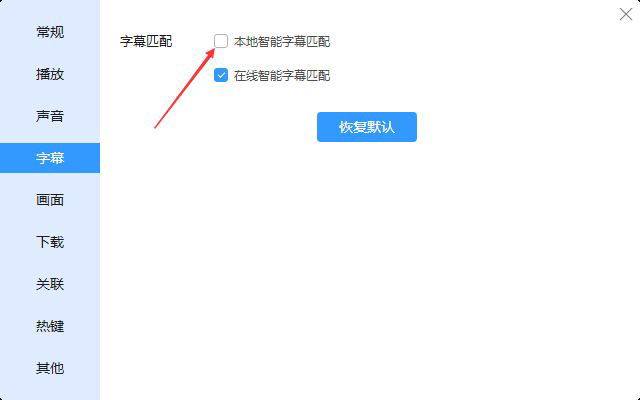 常规
播放
声音
字幕
画面
下载
关联
热键
其他

字幕匹配
本地智能字幕匹配
在线智能字幕匹配
恢复默认